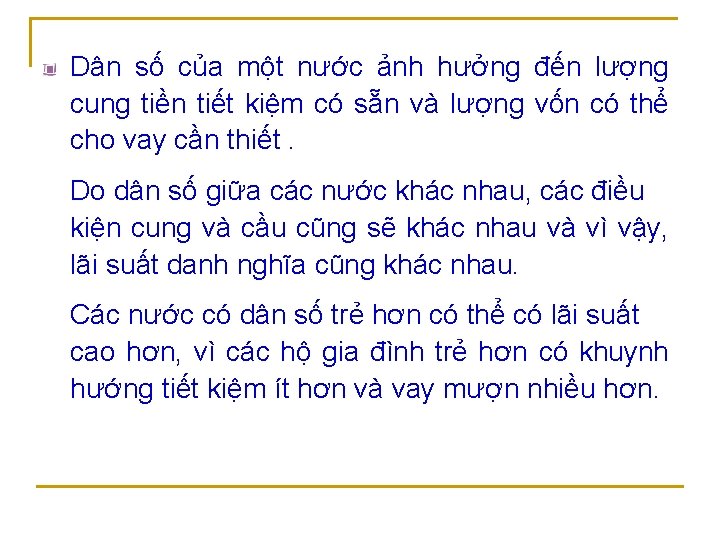 • Dân số của một nước ảnh hưởng đến lượng cung tiền tiết kiệm có sẵn và lượng vốn có thể cho vay cần thiết .

Do dân số giữa các nước khác nhau, các điều kiện cung và cầu cũng sẽ khác nhau và vì vậy, lãi suất danh nghĩa cũng khác nhau.

Các nước có dân số trẻ hơn có thể có lãi suất cao hơn, vì các hộ gia đình trẻ hơn có khuynh hướng tiết kiệm ít hơn và vay mượn nhiều hơn.